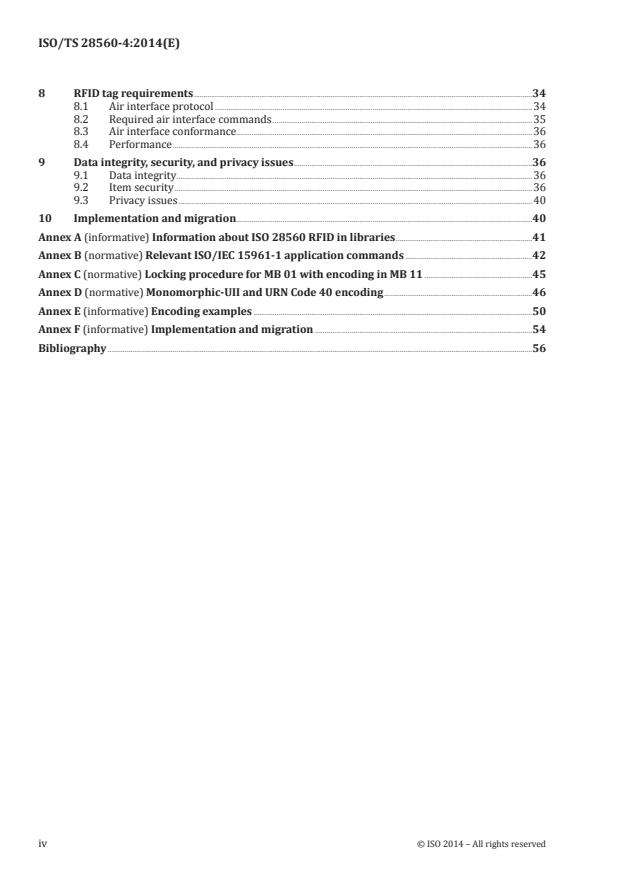 ISO/TS 28560-4:2014(E)

8 RFID tag requirements 34
8.1 Air interface protocol 34
8.2 Required air interface commands 35
8.3 Air interface conformance 36
8.4 Performance 36

9 Data integrity, security, and privacy issues 36
9.1 Data integrity 36
9.2 Item security 36
9.3 Privacy issues 40

10 Implementation and migration 40

Annex A (informative) Information about ISO 28560 RFID in libraries 41

Annex B (normative) Relevant ISO/IEC 15961-1 application commands 42

Annex C (normative) Locking procedure for MB 01 with encoding in MB 11 45

Annex D (normative) Monomorphic-UII and URN Code 40 encoding 46

Annex E (informative) Encoding examples 50

Annex F (informative) Implementation and migration 54

Bibliography 56

iv © ISO 2014 – All rights reserved